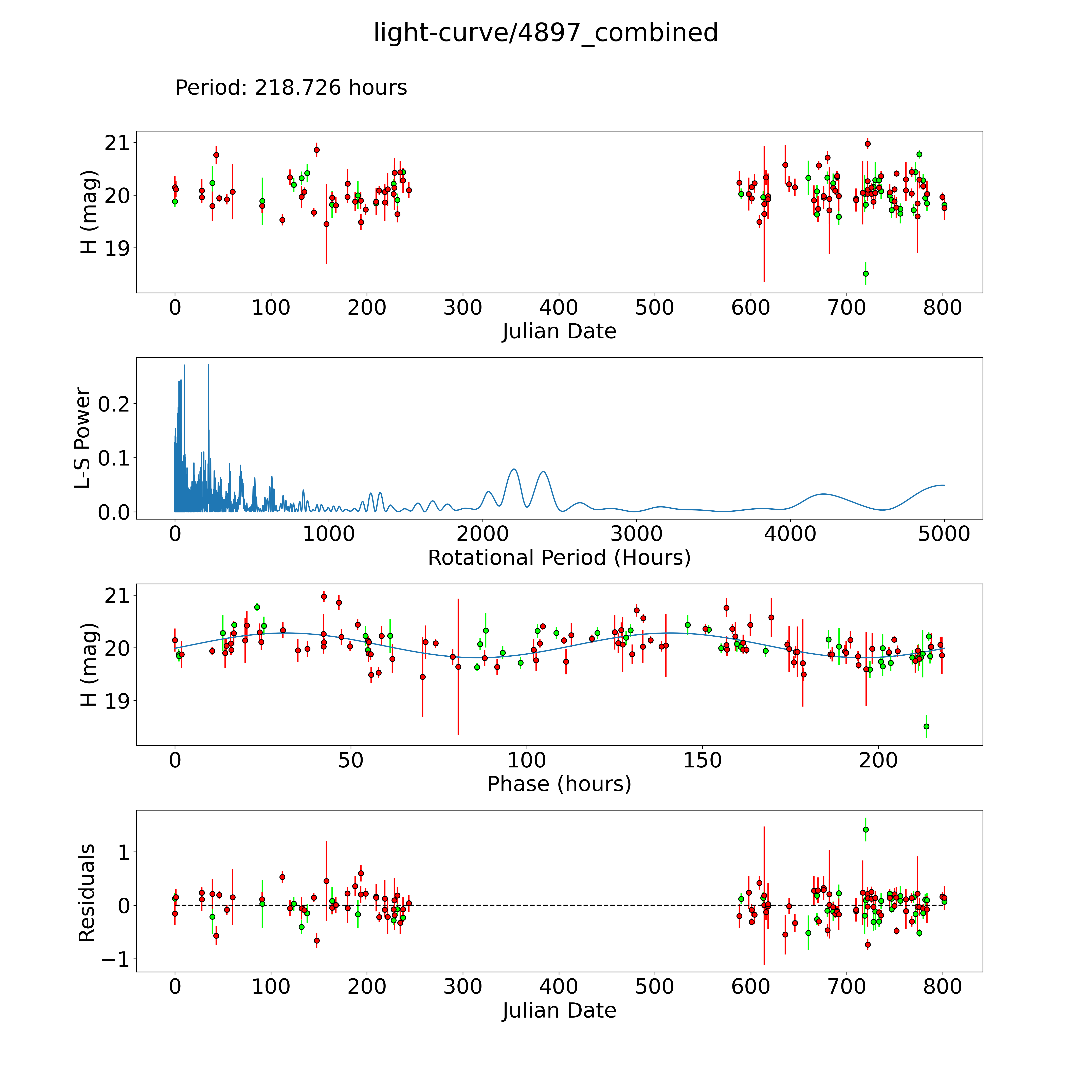 light-curve/4897_combined

Period: 218.726 hours

H (mag)
21
20
19
0 100 200 300 400 500 600 700 800
Julian Date

L-S Power
0.2
0.1
0.0
0 1000 2000 3000 4000 5000
Rotational Period (Hours)

H (mag)
21
20
19
0 50 100 150 200
Phase (hours)

Residuals
1
0
−1
0 100 200 300 400 500 600 700 800
Julian Date